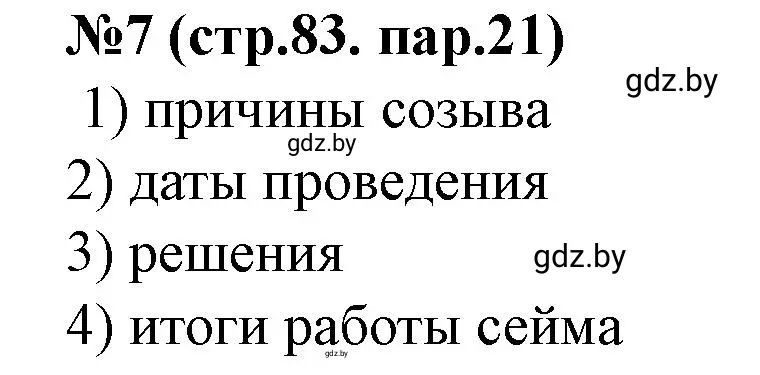 №7 (стр.83. пар.21)

gdz.by

1) причины созыва

gdz.by

2) даты проведения

3) решения

gdz.by

4) итоги работы сейма

gdz.by